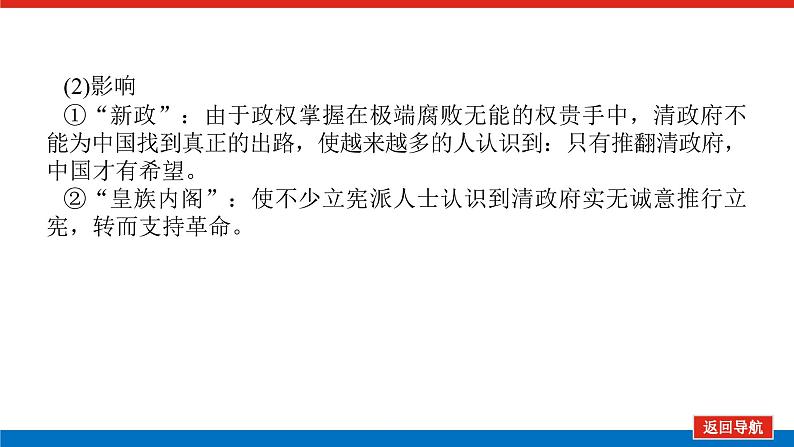 (2)影响

①“新政”：由于政权掌握在极端腐败无能的权贵手中，清政府不能为中国找到真正的出路，使越来越多的人认识到：只有推翻清政府，中国才有希望。

②“皇族内阁”：使不少立宪派人士认识到清政府实无诚意推行立宪，转而支持革命。

返回导航